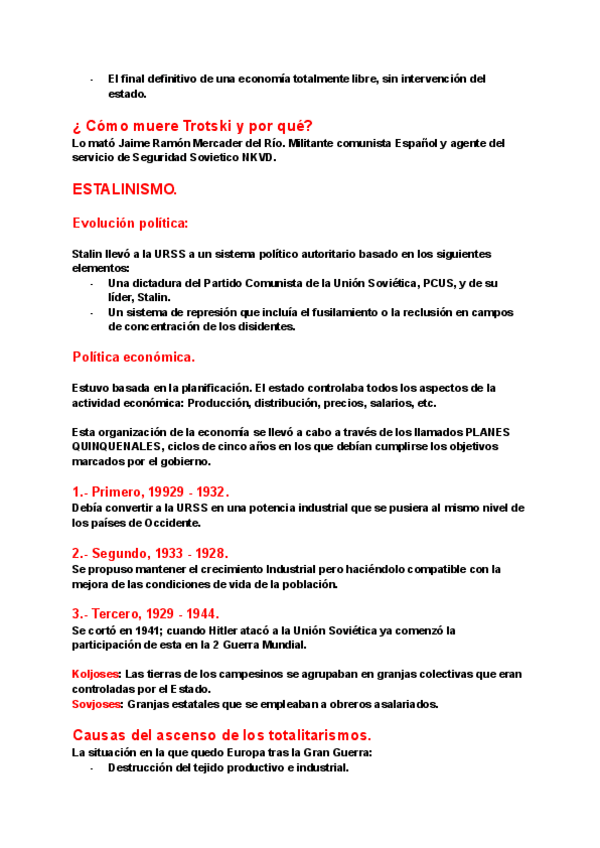 - El final definitivo de una economía totalmente libre, sin intervención del estado.

¿ Cómo muere Trotski y por qué?
Lo mató Jaime Ramón Mercader del Río. Militante comunista Español y agente del servicio de Seguridad Sovietico NKVD.

ESTALINISMO.

Evolución política:

Stalin llevó a la URSS a un sistema político autoritario basado en los siguientes elementos:
- Una dictadura del Partido Comunista de la Unión Soviética, PCUS, y de su líder, Stalin.
- Un sistema de represión que incluía el fusilamiento o la reclusión en campos de concentración de los disidentes.

Política económica.

Estuvo basada en la planificación. El estado controlaba todos los aspectos de la actividad económica: Producción, distribución, precios, salarios, etc.

Esta organización de la economía se llevó a cabo a través de los llamados PLANES QUINQUENALES, ciclos de cinco años en los que debían cumplirse los objetivos marcados por el gobierno.

1.- Primero, 19929 - 1932.
Debía convertir a la URSS en una potencia industrial que se pusiera al mismo nivel de los países de Occidente.

2.- Segundo, 1933 - 1928.
Se propuso mantener el crecimiento Industrial pero haciéndolo compatible con la mejora de las condiciones de vida de la población.

3.- Tercero, 1929 - 1944.
Se cortó en 1941; cuando Hitler atacó a la Unión Soviética ya comenzó la participación de esta en la 2 Guerra Mundial.

Koljoses: Las tierras de los campesinos se agrupaban en granjas colectivas que eran controladas por el Estado.
Sovjoses: Granjas estatales que se empleaban a obreros asalariados.

Causas del ascenso de los totalitarismos.
La situación en la que quedo Europa tras la Gran Guerra:
- Destrucción del tejido productivo e industrial.